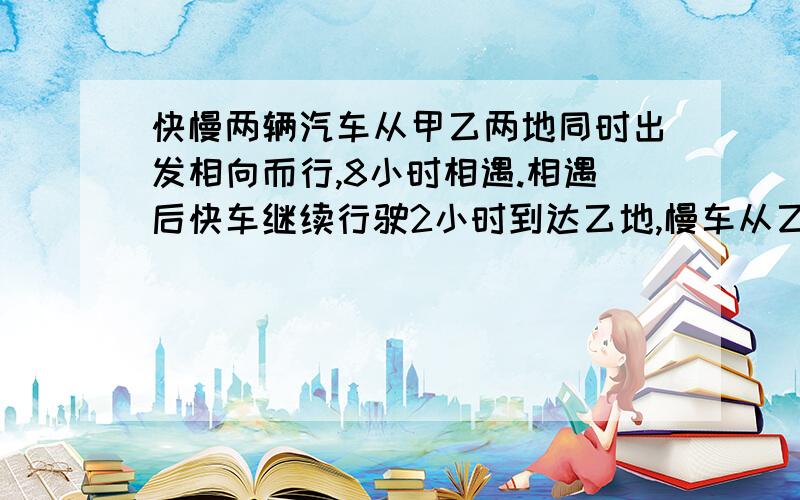 快慢两辆汽车从甲乙两地同时出发相向而行,8小时相遇.相遇后快车继续行驶2小时到达乙地,慢车从乙